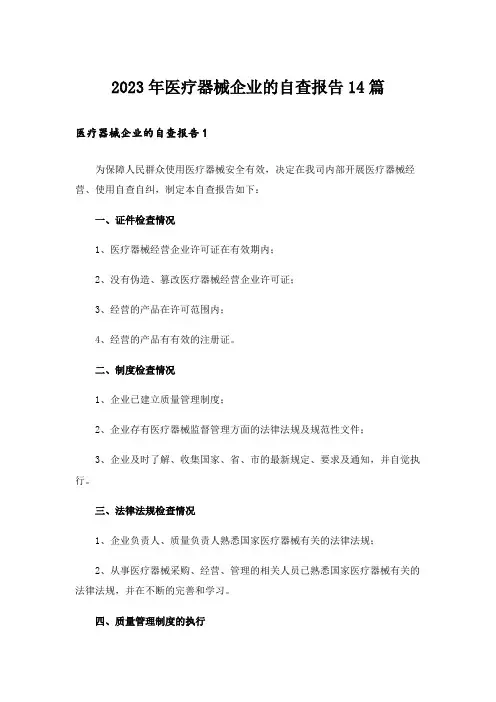 2023年医疗器械企业的自查报告14篇

医疗器械企业的自查报告1

为保障人民群众使用医疗器械安全有效，决定在我司内部开展医疗器械经营、使用自查自纠，制定本自查报告如下：

一、证件检查情况

1、医疗器械经营企业许可证在有效期内；

2、没有伪造、篡改医疗器械经营企业许可证；

3、经营的产品在许可范围内；

4、经营的产品有有效的注册证。

二、制度检查情况

1、企业已建立质量管理制度；

2、企业存有医疗器械监督管理方面的法律法规及规范性文件；

3、企业及时了解、收集国家、省、市的最新规定、要求及通知，并自觉执行。

三、法律法规检查情况

1、企业负责人、质量负责人熟悉国家医疗器械有关的法律法规；

2、从事医疗器械采购、经营、管理的相关人员已熟悉国家医疗器械有关的法律法规，并在不断的完善和学习。

四、质量管理制度的执行